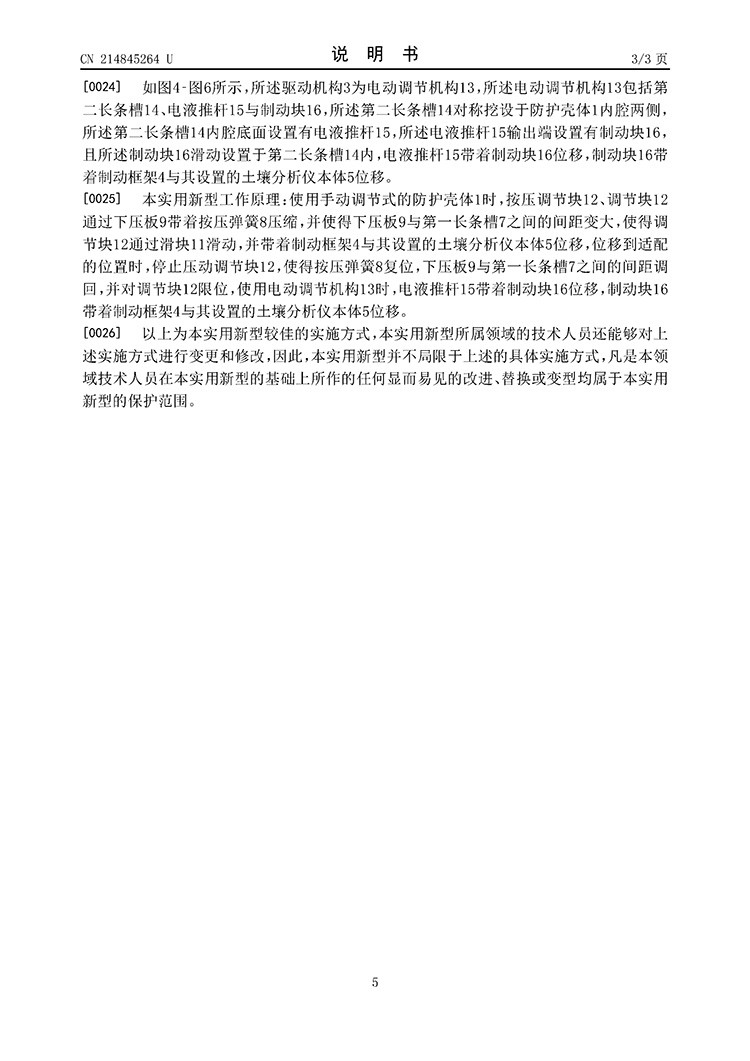 CN 214845264 U

说 明 书

3/3 页

[0024] 如图4-图6所示，所述驱动机构3为电动调节机构13，所述电动调节机构13包括第二长条槽14、电液推杆15与制动块16，所述第二长条槽14对称挖设于防护壳体1内腔两侧，所述第二长条槽14内腔底面设置有电液推杆15，所述电液推杆15输出端设置有制动块16，且所述制动块16滑动设置于第二长条槽14内，电液推杆15带着制动块16位移，制动块16带着制动框架4与其设置的土壤分析仪本体5位移。

[0025] 本实用新型工作原理：使用手动调节式的防护壳体1时，按压调节块12、调节块12通过下压板9带着按压弹簧8压缩，并使得下压板9与第一长条槽7之间的间距变大，使得调节块12通过滑块11滑动，并带着制动框架4与其设置的土壤分析仪本体5位移，位移到适配的位置时，停止压动调节块12，使得按压弹簧8复位，下压板9与第一长条槽7之间的间距调回，并对调节块12限位，使用电动调节机构13时，电液推杆15带着制动块16位移，制动块16带着制动框架4与其设置的土壤分析仪本体5位移。

[0026] 以上为本实用新型较佳的实施方式，本实用新型所属领域的技术人员还能够对上述实施方式进行变更和修改，因此，本实用新型并不局限于上述的具体实施方式，凡是本领域技术人员在本实用新型的基础上所作的任何显而易见的改进、替换或变型均属于本实用新型的保护范围。

5